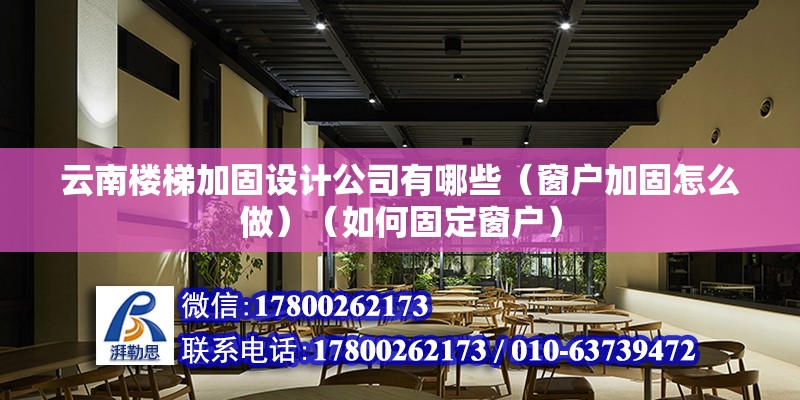 云南楼梯加固设计公司有哪些（窗户加固怎么做）（如何固定窗户）

湃勒思

微信：17800262173

联系电话：17800262173 / 010-63739472